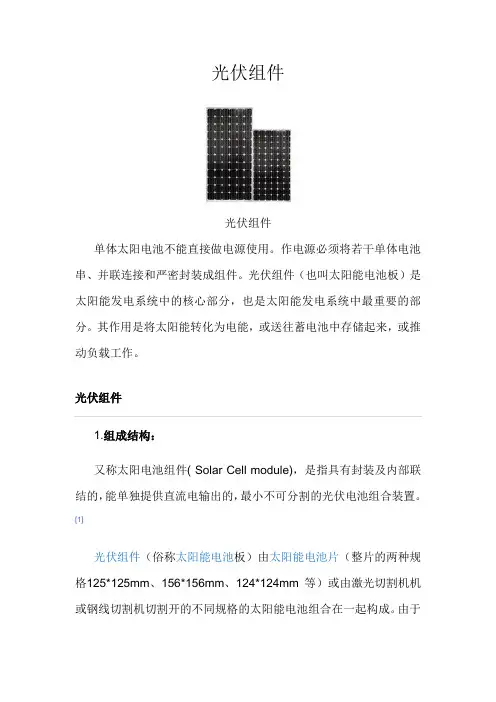 光伏组件

光伏组件

单体太阳电池不能直接做电源使用。作电源必须将若干单体电池串、并联连接和严密封装成组件。光伏组件（也叫太阳能电池板）是太阳能发电系统中的核心部分，也是太阳能发电系统中最重要的部分。其作用是将太阳能转化为电能，或送往蓄电池中存储起来，或推动负载工作。

光伏组件

1.组成结构：

又称太阳电池组件( Solar Cell module)，是指具有封装及内部联结的，能单独提供直流电输出的，最小不可分割的光伏电池组合装置。[1]

光伏组件（俗称太阳能电池板）由太阳能电池片（整片的两种规格125*125mm、156*156mm、124*124mm 等）或由激光切割机机或钢线切割机切割开的不同规格的太阳能电池组合在一起构成。由于